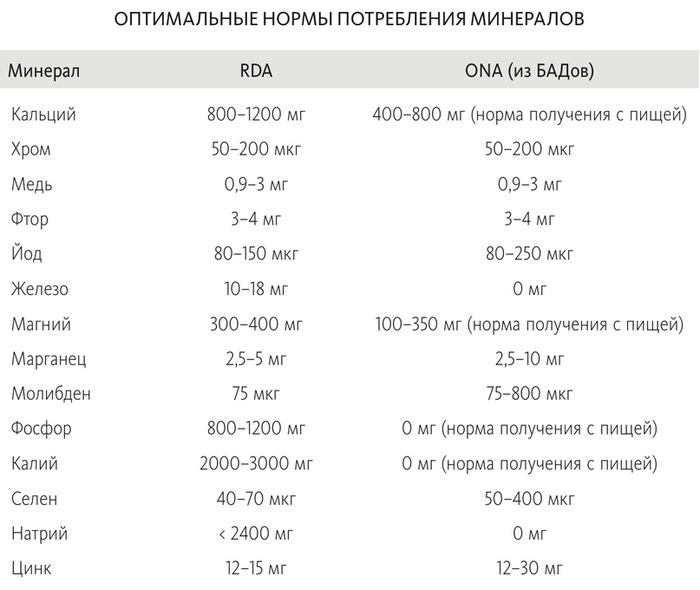 ОПТИМАЛЬНЫЕ НОРМЫ ПОТРЕБЛЕНИЯ МИНЕРАЛОВ

| Минерал | RDA | ONA (из БАДов) |
|---|---|---|
| Кальций | 800–1200 мг | 400–800 мг (норма получения с пищей) |
| Хром | 50–200 мкг | 50–200 мкг |
| Медь | 0,9–3 мг | 0,9–3 мг |
| Фтор | 3–4 мг | 3–4 мг |
| Йод | 80–150 мкг | 80–250 мкг |
| Железо | 10–18 мг | 0 мг |
| Магний | 300–400 мг | 100–350 мг (норма получения с пищей) |
| Марганец | 2,5–5 мг | 2,5–10 мг |
| Молибден | 75 мкг | 75–800 мкг |
| Фосфор | 800–1200 мг | 0 мг (норма получения с пищей) |
| Калий | 2000–3000 мг | 0 мг (норма получения с пищей) |
| Селен | 40–70 мкг | 50–400 мкг |
| Натрий | < 2400 мг | 0 мг |
| Цинк | 12–15 мг | 12–30 мг |